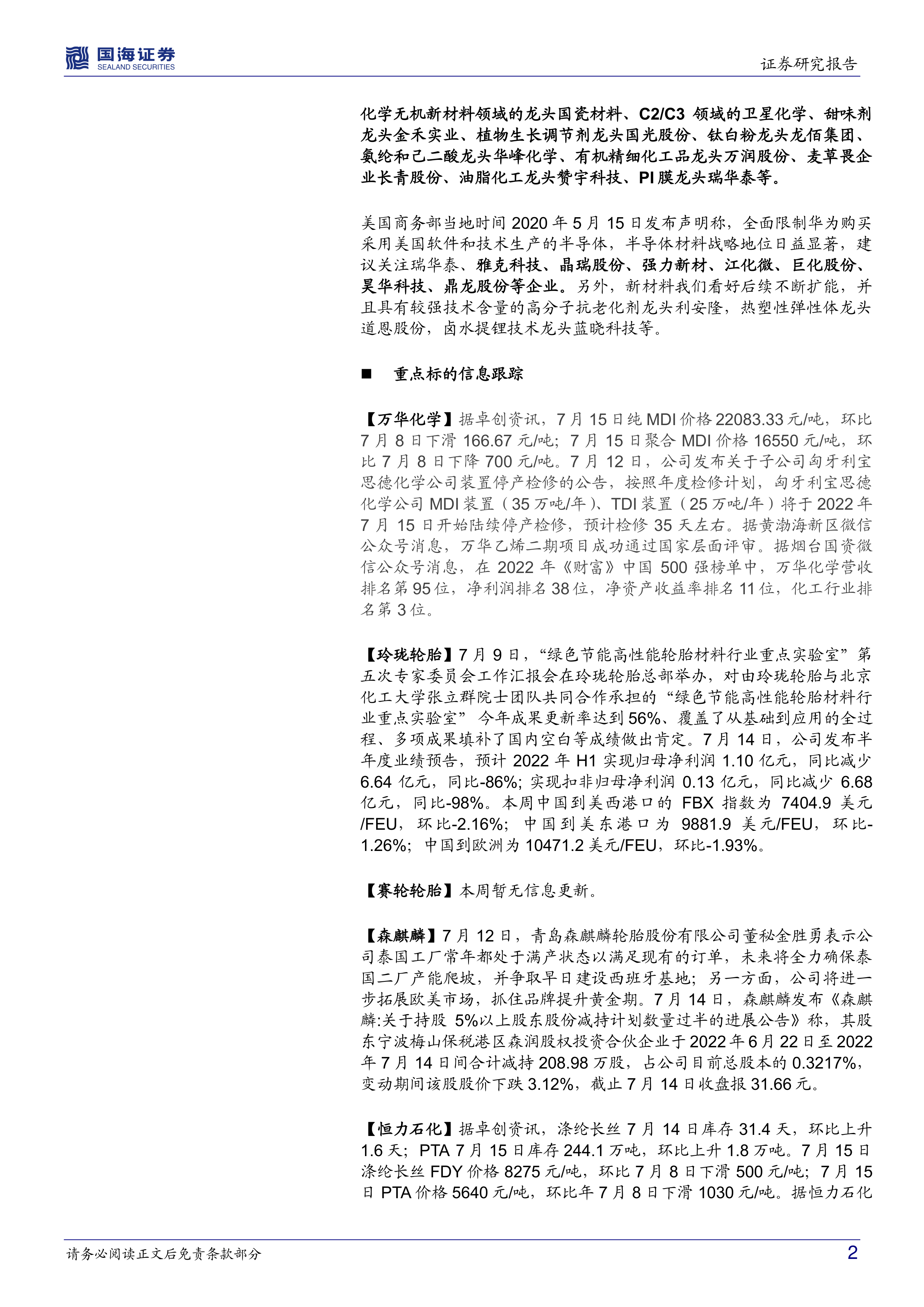 国海证券
SEALAND SECURITIES
证券研究报告

化学无机新材料领域的龙头国瓷材料、C2/C3 领域的卫星化学、甜味剂龙头金禾实业、植物生长调节剂龙头国光股份、钛白粉龙头龙佰集团、氨纶和己二酸龙头华峰化学、有机精细化工品龙头万润股份、麦草畏企业长青股份、油脂化工龙头赞宇科技、PI 膜龙头瑞华泰等。

美国商务部当地时间 2020 年 5 月 15 日发布声明称，全面限制华为购买采用美国软件和技术生产的半导体，半导体材料战略地位日益显著，建议关注瑞华泰、雅克科技、晶瑞股份、强力新材、江化微、巨化股份、昊华科技、鼎龙股份等企业。另外，新材料我们看好后续不断扩能，并且具有较强技术含量的高分子抗老化剂龙头利安隆，热塑性弹性体龙头道恩股份，卤水提锂技术龙头蓝晓科技等。

■ 重点标的信息跟踪

【万华化学】据卓创资讯，7 月 15 日纯 MDI 价格 22083.33 元/吨，环比 7 月 8 日下滑 166.67 元/吨；7 月 15 日聚合 MDI 价格 16550 元/吨，环比 7 月 8 日下降 700 元/吨。7 月 12 日，公司发布关于子公司匈牙利宝思德化学公司装置停产检修的公告，按照年度检修计划，匈牙利宝思德化学公司 MDI 装置（35 万吨/年）、TDI 装置（25 万吨/年）将于 2022 年 7 月 15 日开始陆续停产检修，预计检修 35 天左右。据黄渤海新区微信公众号消息，万华乙烯二期项目成功通过国家层面评审。据烟台国资微信公众号消息，在 2022 年《财富》中国 500 强榜单中，万华化学营收排名第 95 位，净利润排名 38 位，净资产收益率排名 11 位，化工行业排名第 3 位。

【玲珑轮胎】7 月 9 日，“绿色节能高性能轮胎材料行业重点实验室”第五次专家委员会工作汇报会在玲珑轮胎总部举办，对由玲珑轮胎与北京化工大学张立群院士团队共同合作承担的“绿色节能高性能轮胎材料行业重点实验室” 今年成果更新率达到 56%、覆盖了从基础到应用的全过程、多项成果填补了国内空白等成绩做出肯定。7 月 14 日，公司发布半年度业绩预告，预计 2022 年 H1 实现归母净利润 1.10 亿元，同比减少 6.64 亿元，同比-86%；实现扣非归母净利润 0.13 亿元，同比减少 6.68 亿元，同比-98%。本周中国到美西港口的 FBX 指数为 7404.9 美元/FEU，环比-2.16%；中国到美东港口为 9881.9 美元/FEU，环比-1.26%；中国到欧洲为 10471.2 美元/FEU，环比-1.93%。

【赛轮轮胎】本周暂无信息更新。

【森麒麟】7 月 12 日，青岛森麒麟轮胎股份有限公司董秘金胜勇表示公司泰国工厂常年都处于满产状态以满足现有的订单，未来将全力确保泰国二厂产能爬坡，并争取早日建设西班牙基地；另一方面，公司将进一步拓展欧美市场，抓住品牌提升黄金期。7 月 14 日，森麒麟发布《森麒麟:关于持股 5%以上股东股份减持计划数量过半的进展公告》称，其股东宁波梅山保税港区森润股权投资合伙企业于 2022 年 6 月 22 日至 2022 年 7 月 14 日间合计减持 208.98 万股，占公司目前总股本的 0.3217%，变动期间该股股价下跌 3.12%，截止 7 月 14 日收盘报 31.66 元。

【恒力石化】据卓创资讯，涤纶长丝 7 月 14 日库存 31.4 天，环比上升 1.6 天；PTA 7 月 15 日库存 244.1 万吨，环比上升 1.8 万吨。7 月 15 日涤纶长丝 FDY 价格 8275 元/吨，环比 7 月 8 日下滑 500 元/吨；7 月 15 日 PTA 价格 5640 元/吨，环比年 7 月 8 日下滑 1030 元/吨。据恒力石化

请务必阅读正文后免责条款部分
2